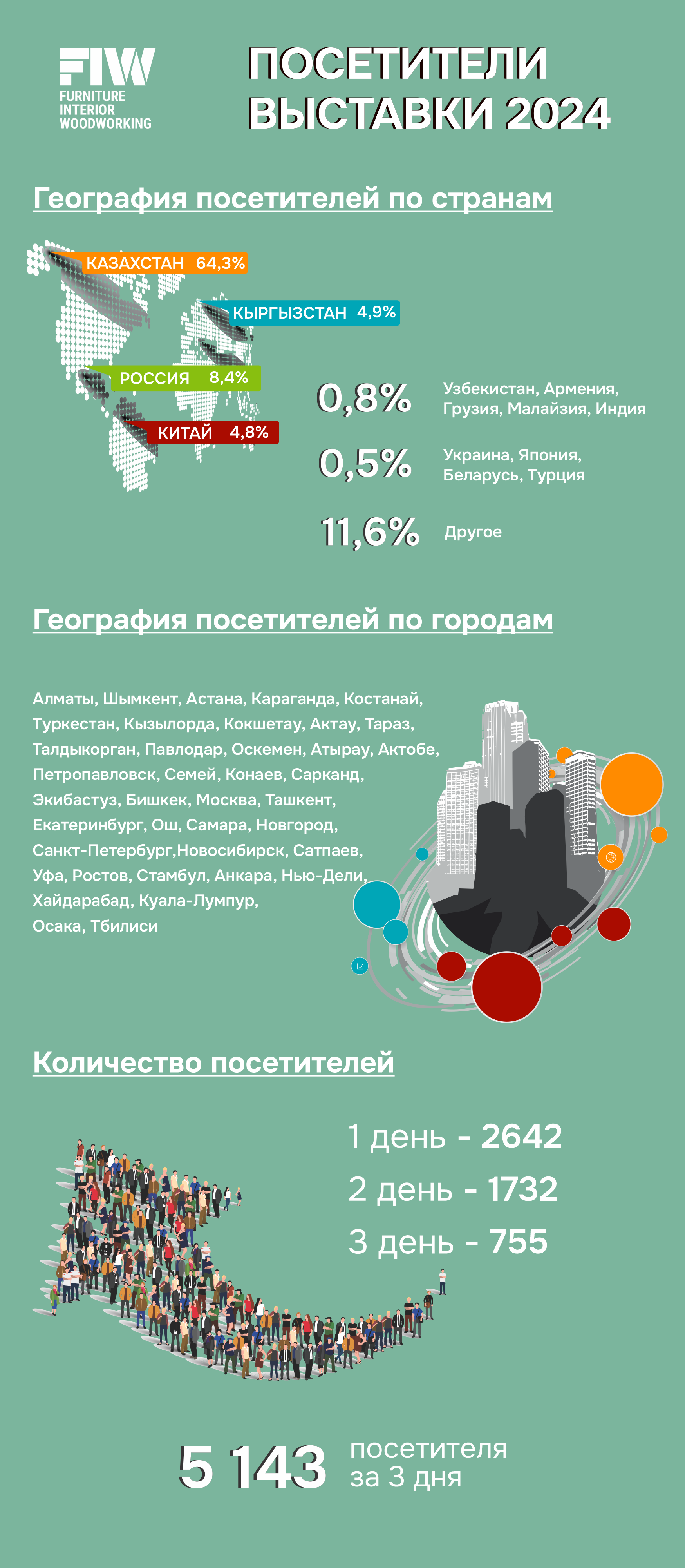 FIW
FURNITURE
INTERIOR
WOODWORKING

ПОСЕТИТЕЛИ ВЫСТАВКИ 2024

География посетителей по странам

КАЗАХСТАН 64,3%

КЫРГЫЗСТАН 4,9%

РОССИЯ 8,4%

КИТАЙ 4,8%

0,8% Узбекистан, Армения, Грузия, Малайзия, Индия

0,5% Украина, Япония, Беларусь, Турция

11,6% Другое

География посетителей по городам

Алматы, Шымкент, Астана, Караганда, Костанай, Туркестан, Кызылорда, Кокшетау, Актау, Тараз, Талдыкорган, Павлодар, Оскемен, Атырау, Актобе, Петропавловск, Семей, Конаев, Сарканд, Экибастуз, Бишкек, Москва, Ташкент, Екатеринбург, Ош, Самара, Новгород, Санкт-Петербург,Новосибирск, Сатпаев, Уфа, Ростов, Стамбул, Анкара, Нью-Дели, Хайдарабад, Куала-Лумпур, Осака, Тбилиси

Количество посетителей

1 день - 2642
2 день - 1732
3 день - 755

5 143 посетителя за 3 дня